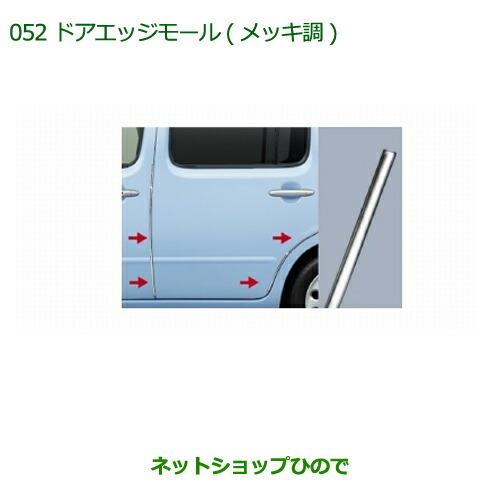 052 ドアエッジモール ( メッキ調 )

ネットショップひので